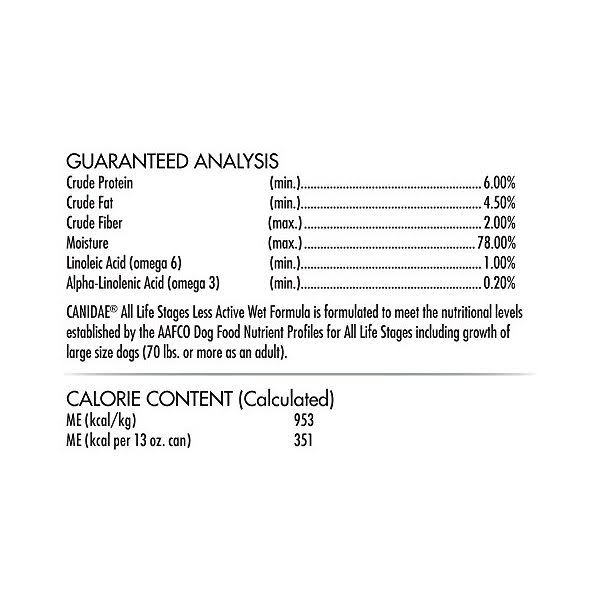 GUARANTEED ANALYSIS

| | | |
|---|---|---|
| Crude Protein | (min.) | 6.00% |
| Crude Fat | (min.) | 4.50% |
| Crude Fiber | (max.) | 2.00% |
| Moisture | (max.) | 78.00% |
| Linoleic Acid (omega 6) | (min.) | 1.00% |
| Alpha-Linolenic Acid (omega 3) | (min.) | 0.20% |

CANIDAE® All Life Stages Less Active Wet Formula is formulated to meet the nutritional levels established by the AAFCO Dog Food Nutrient Profiles for All Life Stages including growth of large size dogs (70 lbs. or more as an adult).

CALORIE CONTENT (Calculated)

| | |
|---|---|
| ME (kcal/kg) | 953 |
| ME (kcal per 13 oz. can) | 351 |